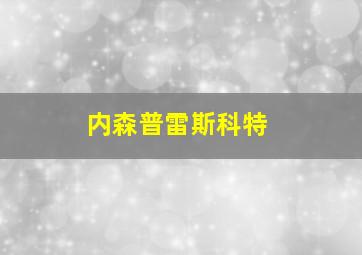 内森普雷斯科特